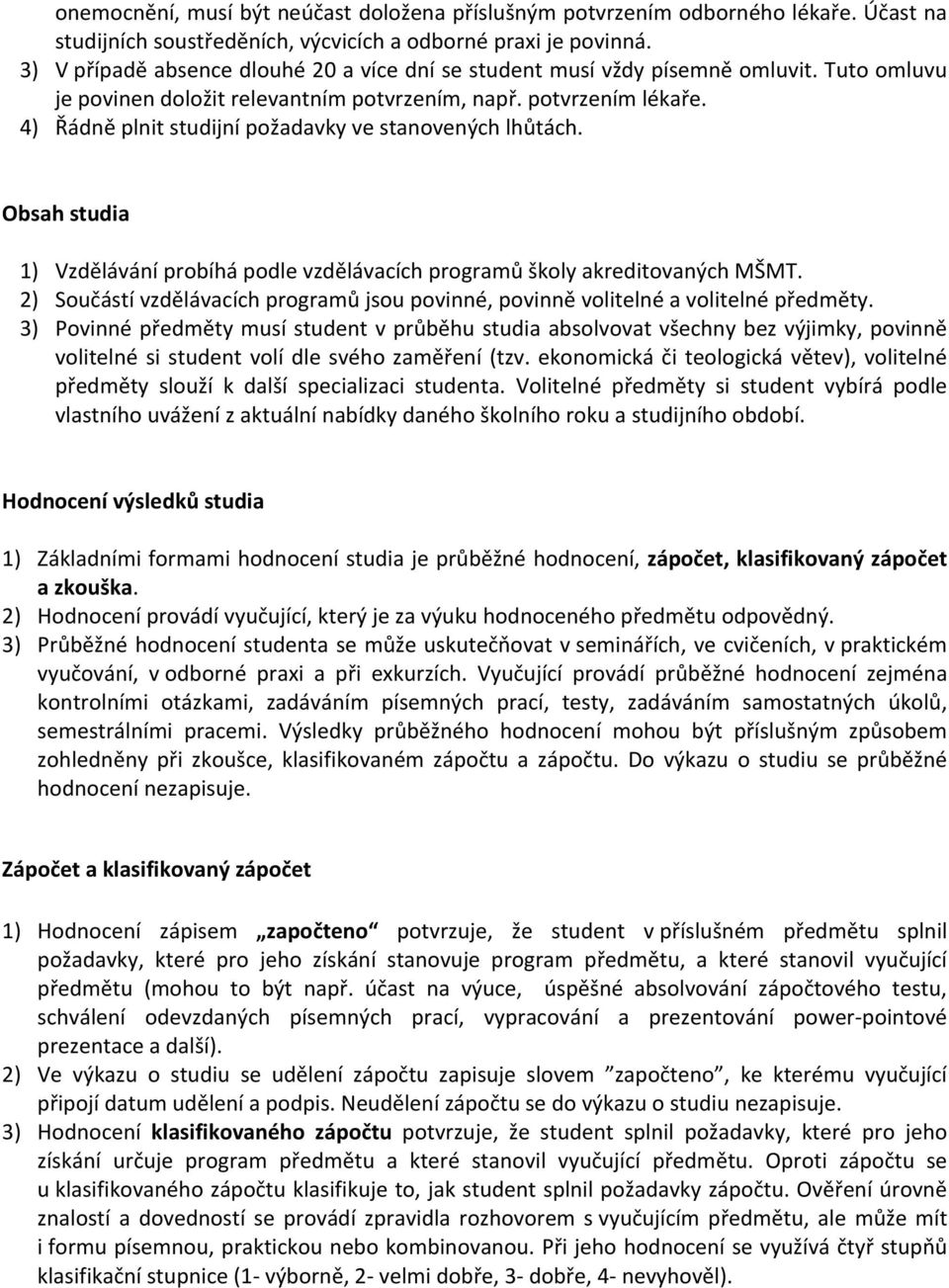 onemocnění, musí být neúčast doložena příslušným potvrzením odborného lékaře. Účast na studijních soustředěních, výcvicích a odborné praxi je povinná.
3) V případě absence dlouhé 20 a více dní se student musí vždy písemně omluvit. Tuto omluvu je povinen doložit relevantním potvrzením, např. potvrzením lékaře.
4) Řádně plnit studijní požadavky ve stanovených lhůtách.

Obsah studia

1) Vzdělávání probíhá podle vzdělávacích programů školy akreditovaných MŠMT.
2) Součástí vzdělávacích programů jsou povinné, povinně volitelné a volitelné předměty.
3) Povinné předměty musí student v průběhu studia absolvovat všechny bez výjimky, povinně volitelné si student volí dle svého zaměření (tzv. ekonomická či teologická větev), volitelné předměty slouží k další specializaci studenta. Volitelné předměty si student vybírá podle vlastního uvážení z aktuální nabídky daného školního roku a studijního období.

Hodnocení výsledků studia

1) Základními formami hodnocení studia je průběžné hodnocení, zápočet, klasifikovaný zápočet a zkouška.
2) Hodnocení provádí vyučující, který je za výuku hodnoceného předmětu odpovědný.
3) Průběžné hodnocení studenta se může uskutečňovat v seminářích, ve cvičeních, v praktickém vyučování, v odborné praxi a při exkurzích. Vyučující provádí průběžné hodnocení zejména kontrolními otázkami, zadáváním písemných prací, testy, zadáváním samostatných úkolů, semestrálními pracemi. Výsledky průběžného hodnocení mohou být příslušným způsobem zohledněny při zkoušce, klasifikovaném zápočtu a zápočtu. Do výkazu o studiu se průběžné hodnocení nezapisuje.

Zápočet a klasifikovaný zápočet

1) Hodnocení zápisem „započteno“ potvrzuje, že student v příslušném předmětu splnil požadavky, které pro jeho získání stanovuje program předmětu, a které stanovil vyučující předmětu (mohou to být např. účast na výuce, úspěšné absolvování zápočtového testu, schválení odevzdaných písemných prací, vypracování a prezentování power-pointové prezentace a další).
2) Ve výkazu o studiu se udělení zápočtu zapisuje slovem ”započteno”, ke kterému vyučující připojí datum udělení a podpis. Neudělení zápočtu se do výkazu o studiu nezapisuje.
3) Hodnocení klasifikovaného zápočtu potvrzuje, že student splnil požadavky, které pro jeho získání určuje program předmětu a které stanovil vyučující předmětu. Oproti zápočtu se u klasifikovaného zápočtu klasifikuje to, jak student splnil požadavky zápočtu. Ověření úrovně znalostí a dovedností se provádí zpravidla rozhovorem s vyučujícím předmětu, ale může mít i formu písemnou, praktickou nebo kombinovanou. Při jeho hodnocení se využívá čtyř stupňů klasifikační stupnice (1- výborně, 2- velmi dobře, 3- dobře, 4- nevyhověl).